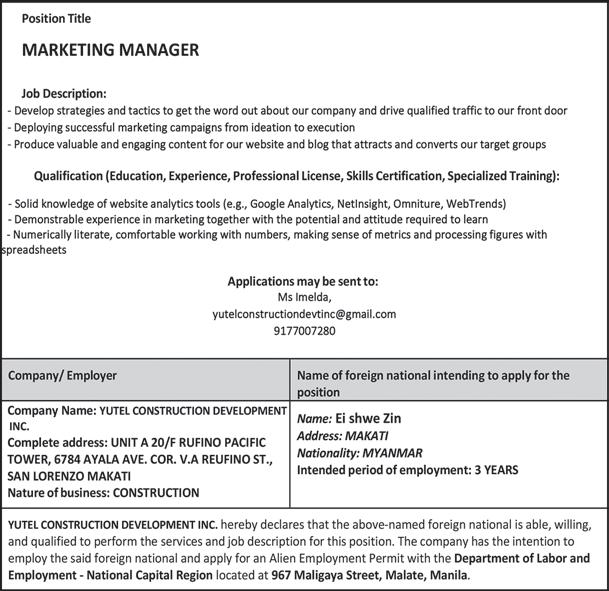 Position Title

MARKETING MANAGER

Job Description:
- Develop strategies and tactics to get the word out about our company and drive qualified traffic to our front door
- Deploying successful marketing campaigns from ideation to execution
- Produce valuable and engaging content for our website and blog that attracts and converts our target groups

Qualification (Education, Experience, Professional License, Skills Certification, Specialized Training):

- Solid knowledge of website analytics tools (e.g., Google Analytics, NetInsight, Omniture, WebTrends)
- Demonstrable experience in marketing together with the potential and attitude required to learn
- Numerically literate, comfortable working with numbers, making sense of metrics and processing figures with spreadsheets

Applications may be sent to:
Ms Imelda,
yutelconstructiondevtinc@gmail.com
9177007280

| Company/ Employer | Name of foreign national intending to apply for the position |
|---|---|
| Company Name: YUTEL CONSTRUCTION DEVELOPMENT INC. Complete address: UNIT A 20/F RUFINO PACIFIC TOWER, 6784 AYALA AVE. COR. V.A REUFINO ST., SAN LORENZO MAKATI Nature of business: CONSTRUCTION | Name: Ei shwe Zin Address: MAKATI Nationality: MYANMAR Intended period of employment: 3 YEARS |

YUTEL CONSTRUCTION DEVELOPMENT INC. hereby declares that the above-named foreign national is able, willing, and qualified to perform the services and job description for this position. The company has the intention to employ the said foreign national and apply for an Alien Employment Permit with the Department of Labor and Employment - National Capital Region located at 967 Maligaya Street, Malate, Manila.